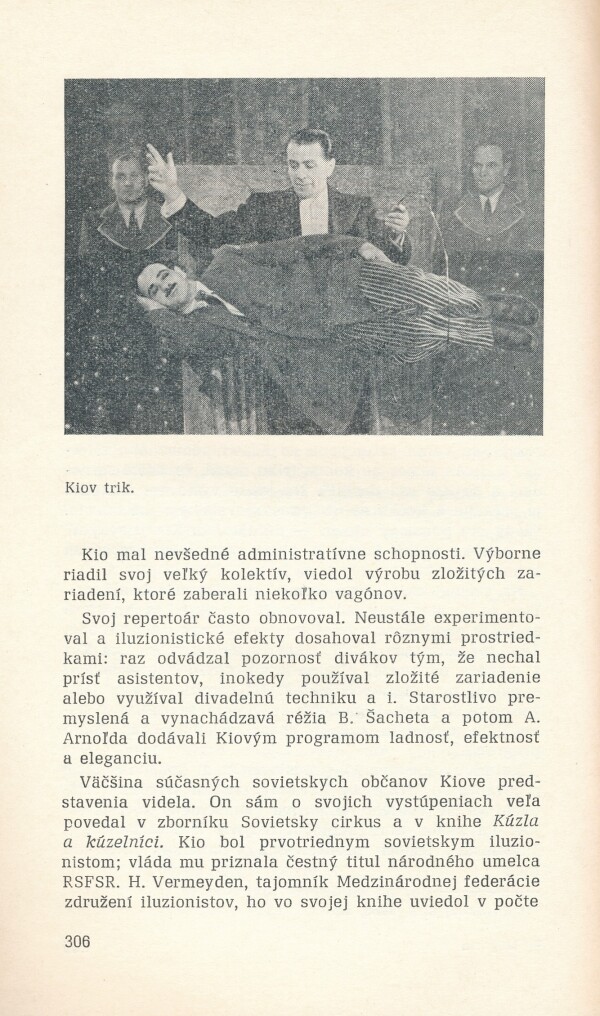 Kiov trik.

Kio mal nevšedné administratívne schopnosti. Výborne riadil svoj veľký kolektív, viedol výrobu zložitých zariadení, ktoré zaberali niekoľko vagónov.

Svoj repertoár často obnovoval. Neustále experimentoval a iluzionistické efekty dosahoval rôznymi prostriedkami: raz odvádzal pozornosť divákov tým, že nechal prísť asistentov, inokedy používal zložité zariadenie alebo využíval divadelnú techniku a i. Starostlivo premyslená a vynachádzavá réžia B. Šacheta a potom A. Arnoľda dodávali Kiovým programom ladnosť, efektnosť a eleganciu.

Väčšina súčasných sovietskych občanov Kiove predstavenia videla. On sám o svojich vystúpeniach veľa povedal v zborníku Sovietsky cirkus a v knihe Kúzla a kúzelníci. Kio bol prvotriednym sovietskym iluzionistom; vláda mu priznala čestný titul národného umelca RSFSR. H. Vermeyden, tajomník Medzinárodnej federácie združení iluzionistov, ho vo svojej knihe uviedol v počte

306